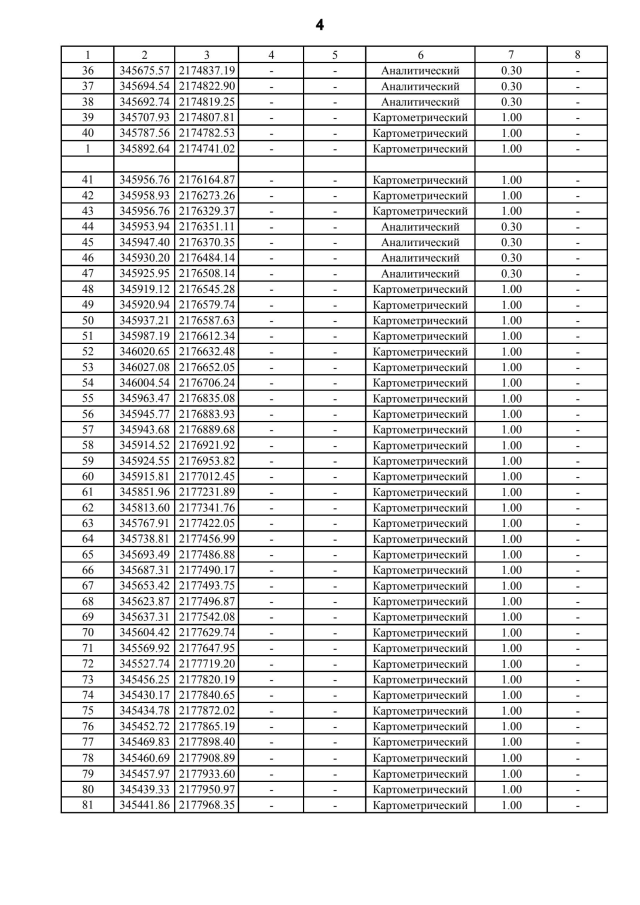 4

| 1 | 2 | 3 | 4 | 5 | 6 | 7 | 8 |
|---|---|---|---|---|---|---|---|
| 36 | 345675.57 | 2174837.19 | - | - | Аналитический | 0.30 | - |
| 37 | 345694.54 | 2174822.90 | - | - | Аналитический | 0.30 | - |
| 38 | 345692.74 | 2174819.25 | - | - | Аналитический | 0.30 | - |
| 39 | 345707.93 | 2174807.81 | - | - | Картометрический | 1.00 | - |
| 40 | 345787.56 | 2174782.53 | - | - | Картометрический | 1.00 | - |
| 1 | 345892.64 | 2174741.02 | - | - | Картометрический | 1.00 | - |
| | | | | | | | |
| 41 | 345956.76 | 2176164.87 | - | - | Картометрический | 1.00 | - |
| 42 | 345958.93 | 2176273.26 | - | - | Картометрический | 1.00 | - |
| 43 | 345956.76 | 2176329.37 | - | - | Картометрический | 1.00 | - |
| 44 | 345953.94 | 2176351.11 | - | - | Аналитический | 0.30 | - |
| 45 | 345947.40 | 2176370.35 | - | - | Аналитический | 0.30 | - |
| 46 | 345930.20 | 2176484.14 | - | - | Аналитический | 0.30 | - |
| 47 | 345925.95 | 2176508.14 | - | - | Аналитический | 0.30 | - |
| 48 | 345919.12 | 2176545.28 | - | - | Картометрический | 1.00 | - |
| 49 | 345920.94 | 2176579.74 | - | - | Картометрический | 1.00 | - |
| 50 | 345937.21 | 2176587.63 | - | - | Картометрический | 1.00 | - |
| 51 | 345987.19 | 2176612.34 | - | - | Картометрический | 1.00 | - |
| 52 | 346020.65 | 2176632.48 | - | - | Картометрический | 1.00 | - |
| 53 | 346027.08 | 2176652.05 | - | - | Картометрический | 1.00 | - |
| 54 | 346004.54 | 2176706.24 | - | - | Картометрический | 1.00 | - |
| 55 | 345963.47 | 2176835.08 | - | - | Картометрический | 1.00 | - |
| 56 | 345945.77 | 2176883.93 | - | - | Картометрический | 1.00 | - |
| 57 | 345943.68 | 2176889.68 | - | - | Картометрический | 1.00 | - |
| 58 | 345914.52 | 2176921.92 | - | - | Картометрический | 1.00 | - |
| 59 | 345924.55 | 2176953.82 | - | - | Картометрический | 1.00 | - |
| 60 | 345915.81 | 2177012.45 | - | - | Картометрический | 1.00 | - |
| 61 | 345851.96 | 2177231.89 | - | - | Картометрический | 1.00 | - |
| 62 | 345813.60 | 2177341.76 | - | - | Картометрический | 1.00 | - |
| 63 | 345767.91 | 2177422.05 | - | - | Картометрический | 1.00 | - |
| 64 | 345738.81 | 2177456.99 | - | - | Картометрический | 1.00 | - |
| 65 | 345693.49 | 2177486.88 | - | - | Картометрический | 1.00 | - |
| 66 | 345687.31 | 2177490.17 | - | - | Картометрический | 1.00 | - |
| 67 | 345653.42 | 2177493.75 | - | - | Картометрический | 1.00 | - |
| 68 | 345623.87 | 2177496.87 | - | - | Картометрический | 1.00 | - |
| 69 | 345637.31 | 2177542.08 | - | - | Картометрический | 1.00 | - |
| 70 | 345604.42 | 2177629.74 | - | - | Картометрический | 1.00 | - |
| 71 | 345569.92 | 2177647.95 | - | - | Картометрический | 1.00 | - |
| 72 | 345527.74 | 2177719.20 | - | - | Картометрический | 1.00 | - |
| 73 | 345456.25 | 2177820.19 | - | - | Картометрический | 1.00 | - |
| 74 | 345430.17 | 2177840.65 | - | - | Картометрический | 1.00 | - |
| 75 | 345434.78 | 2177872.02 | - | - | Картометрический | 1.00 | - |
| 76 | 345452.72 | 2177865.19 | - | - | Картометрический | 1.00 | - |
| 77 | 345469.83 | 2177898.40 | - | - | Картометрический | 1.00 | - |
| 78 | 345460.69 | 2177908.89 | - | - | Картометрический | 1.00 | - |
| 79 | 345457.97 | 2177933.60 | - | - | Картометрический | 1.00 | - |
| 80 | 345439.33 | 2177950.97 | - | - | Картометрический | 1.00 | - |
| 81 | 345441.86 | 2177968.35 | - | - | Картометрический | 1.00 | - |